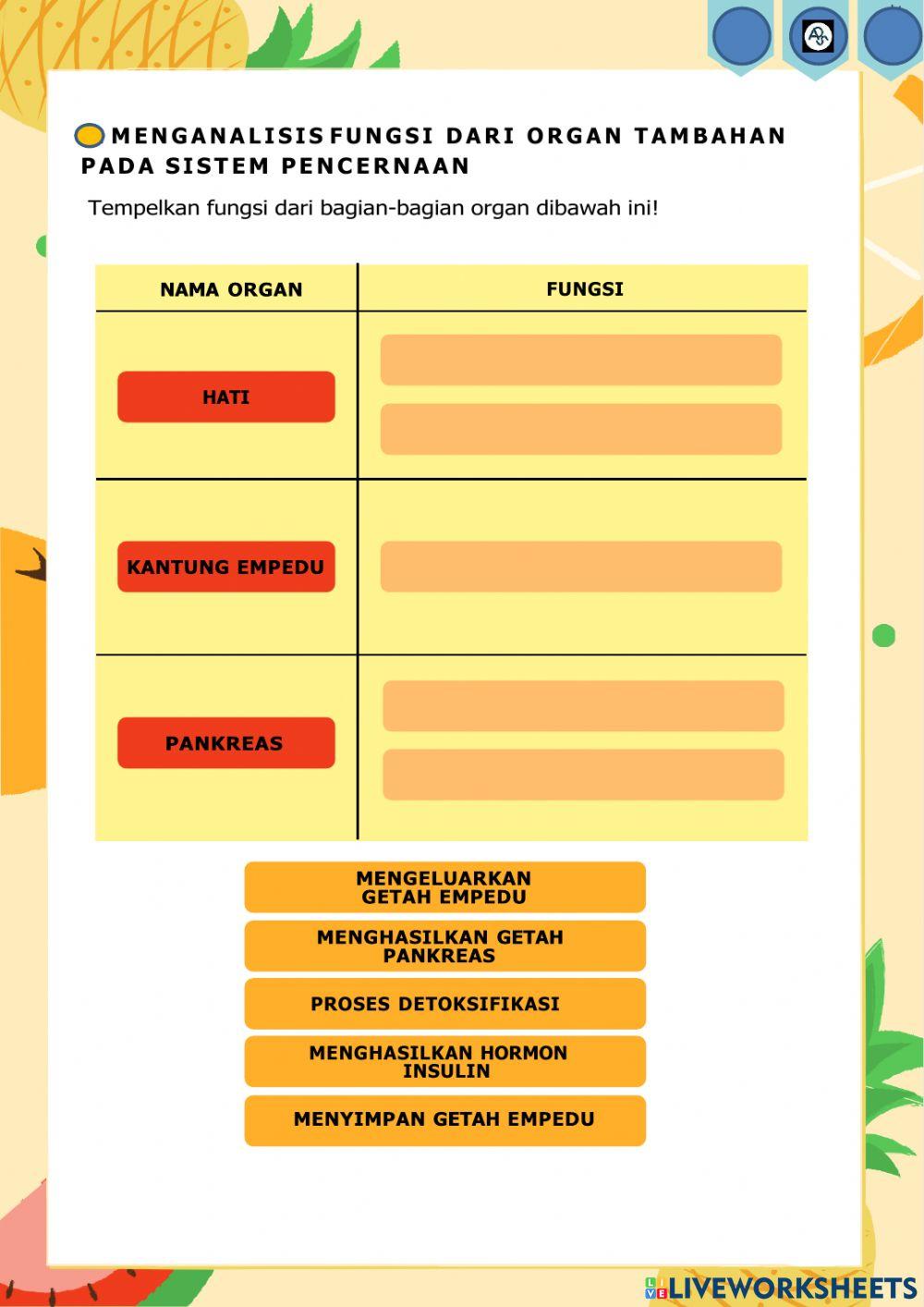 MENGANALISIS FUNGSI DARI ORGAN TAMBAHAN PADA SISTEM PENCERNAAN

Tempelkan fungsi dari bagian-bagian organ dibawah ini!

| NAMA ORGAN | FUNGSI |
|---|---|
| HATI | |
| KANTUNG EMPEDU | |
| PANKREAS | |

MENGELUARKAN GETAH EMPEDU

MENGHASILKAN GETAH PANKREAS

PROSES DETOKSIFIKASI

MENGHASILKAN HORMON INSULIN

MENYIMPAN GETAH EMPEDU

LIVEWORKSHEETS